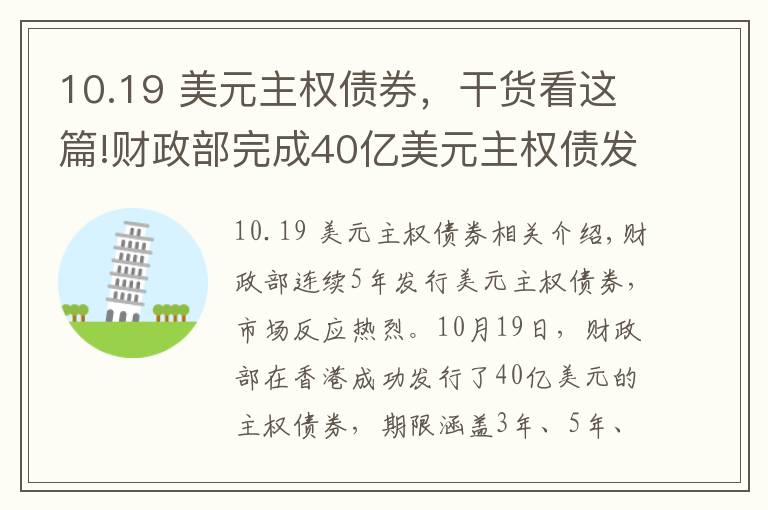 10.19 美元主权债券，干货看这篇!财政部完成40亿美元主权债发

10.19 美元主权债券相关介绍,财政部连续5年发行美元主权债券，市场反应热烈。10月19日，财政部在香港成功发行了40亿美元的主权债券，期限涵盖3年、5年、